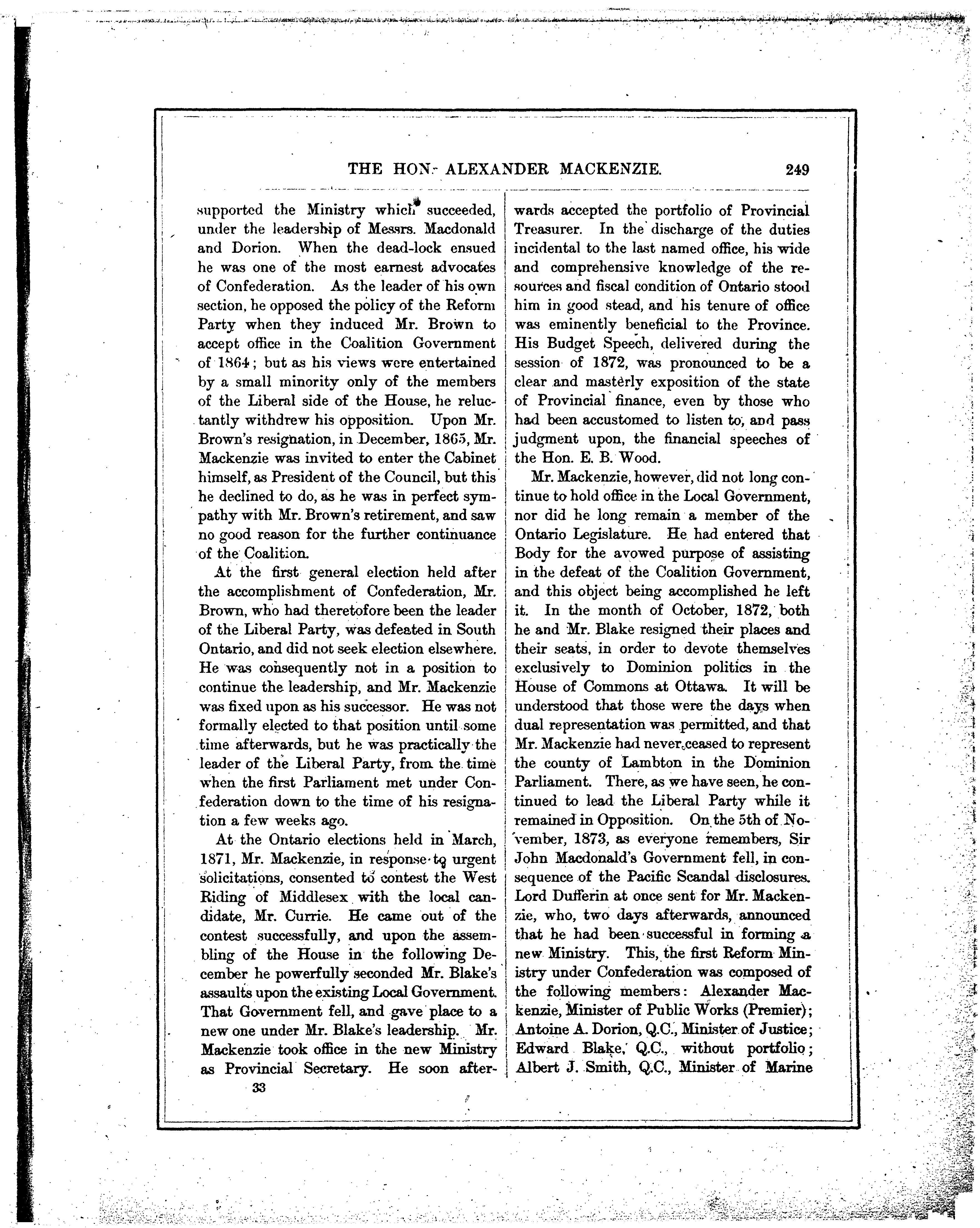 THE HON. ALEXANDER MACKENZIE. 249

supported the Ministry which succeeded, under the leadership of Messrs. Macdonald and Dorion. When the dead-lock ensued he was one of the most earnest advocates of Confederation. As the leader of his own section, he opposed the policy of the Reform Party when they induced Mr. Brown to accept office in the Coalition Government of 1864; but as his views were entertained by a small minority only of the members of the Liberal side of the House, he reluctantly withdrew his opposition. Upon Mr. Brown's resignation, in December, 1865, Mr. Mackenzie was invited to enter the Cabinet himself, as President of the Council, but this he declined to do, as he was in perfect sympathy with Mr. Brown's retirement, and saw no good reason for the further continuance of the Coalition.

At the first general election held after the accomplishment of Confederation, Mr. Brown, who had theretofore been the leader of the Liberal Party, was defeated in South Ontario, and did not seek election elsewhere. He was consequently not in a position to continue the leadership, and Mr. Mackenzie was fixed upon as his successor. He was not formally elected to that position until some time afterwards, but he was practically the leader of the Liberal Party, from the time when the first Parliament met under Confederation down to the time of his resignation a few weeks ago.

At the Ontario elections held in March, 1871, Mr. Mackenzie, in response to urgent solicitations, consented to contest the West Riding of Middlesex with the local candidate, Mr. Currie. He came out of the contest successfully, and upon the assembling of the House in the following December he powerfully seconded Mr. Blake's assaults upon the existing Local Government. That Government fell, and gave place to a new one under Mr. Blake's leadership. Mr. Mackenzie took office in the new Ministry as Provincial Secretary. He soon afterwards accepted the portfolio of Provincial Treasurer. In the discharge of the duties incidental to the last named office, his wide and comprehensive knowledge of the resources and fiscal condition of Ontario stood him in good stead, and his tenure of office was eminently beneficial to the Province. His Budget Speech, delivered during the session of 1872, was pronounced to be a clear and masterly exposition of the state of Provincial finance, even by those who had been accustomed to listen to, and pass judgment upon, the financial speeches of the Hon. E. B. Wood.

Mr. Mackenzie, however, did not long continue to hold office in the Local Government, nor did he long remain a member of the Ontario Legislature. He had entered that Body for the avowed purpose of assisting in the defeat of the Coalition Government, and this object being accomplished he left it. In the month of October, 1872, both he and Mr. Blake resigned their places and their seats, in order to devote themselves exclusively to Dominion politics in the House of Commons at Ottawa. It will be understood that those were the days when dual representation was permitted, and that Mr. Mackenzie had never ceased to represent the county of Lambton in the Dominion Parliament. There, as we have seen, he continued to lead the Liberal Party while it remained in Opposition. On the 5th of November, 1873, as everyone remembers, Sir John Macdonald's Government fell, in consequence of the Pacific Scandal disclosures. Lord Dufferin at once sent for Mr. Mackenzie, who, two days afterwards, announced that he had been successful in forming a new Ministry. This, the first Reform Ministry under Confederation was composed of the following members: Alexander Mackenzie, Minister of Public Works (Premier); Antoine A. Dorion, Q.C., Minister of Justice; Edward Blake, Q.C., without portfolio; Albert J. Smith, Q.C., Minister of Marine

33